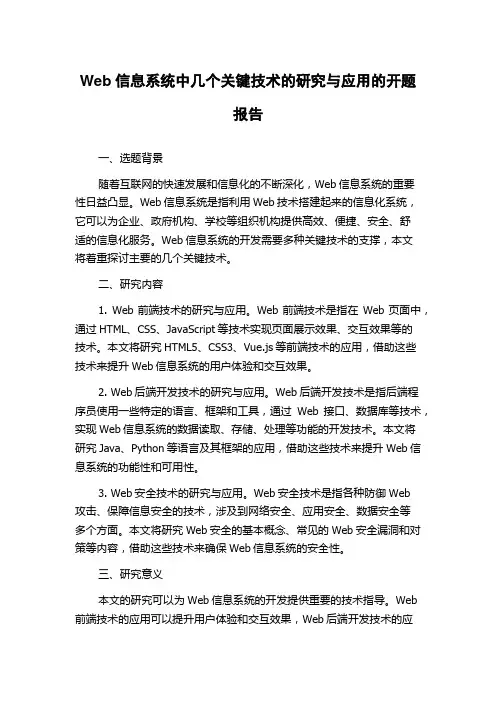 Web 信息系统中几个关键技术的研究与应用的开题报告

一、选题背景

随着互联网的快速发展和信息化的不断深化，Web 信息系统的重要性日益凸显。Web 信息系统是指利用 Web 技术搭建起来的信息化系统，它可以为企业、政府机构、学校等组织机构提供高效、便捷、安全、舒适的信息化服务。Web 信息系统的开发需要多种关键技术的支撑，本文将着重探讨主要的几个关键技术。

二、研究内容

1. Web 前端技术的研究与应用。Web 前端技术是指在 Web 页面中，通过 HTML、CSS、JavaScript 等技术实现页面展示效果、交互效果等的技术。本文将研究 HTML5、CSS3、Vue.js 等前端技术的应用，借助这些技术来提升 Web 信息系统的用户体验和交互效果。

2. Web 后端开发技术的研究与应用。Web 后端开发技术是指后端程序员使用一些特定的语言、框架和工具，通过 Web 接口、数据库等技术，实现 Web 信息系统的数据读取、存储、处理等功能的开发技术。本文将研究 Java、Python 等语言及其框架的应用，借助这些技术来提升 Web 信息系统的功能性和可用性。

3. Web 安全技术的研究与应用。Web 安全技术是指各种防御 Web 攻击、保障信息安全的技术，涉及到网络安全、应用安全、数据安全等多个方面。本文将研究 Web 安全的基本概念、常见的 Web 安全漏洞和对策等内容，借助这些技术来确保 Web 信息系统的安全性。

三、研究意义

本文的研究可以为 Web 信息系统的开发提供重要的技术指导。Web 前端技术的应用可以提升用户体验和交互效果，Web 后端开发技术的应